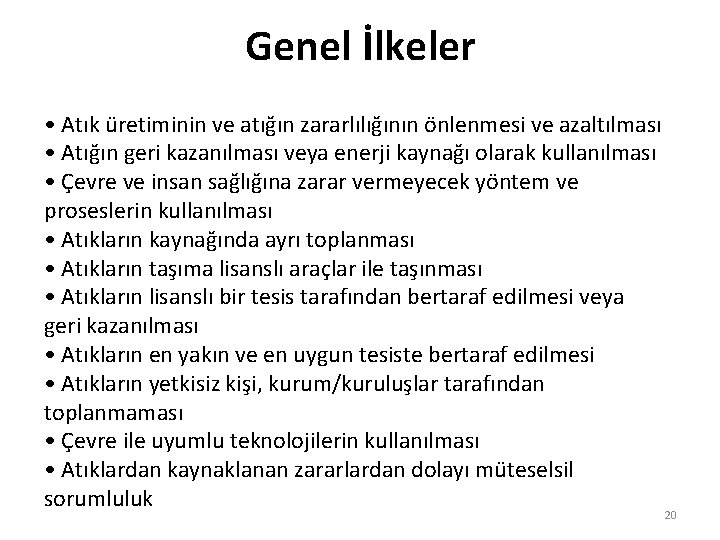 Genel İlkeler

• Atık üretiminin ve atığın zararlılığının önlenmesi ve azaltılması
• Atığın geri kazanılması veya enerji kaynağı olarak kullanılması
• Çevre ve insan sağlığına zarar vermeyecek yöntem ve proseslerin kullanılması
• Atıkların kaynağında ayrı toplanması
• Atıkların taşıma lisanslı araçlar ile taşınması
• Atıkların lisanslı bir tesis tarafından bertaraf edilmesi veya geri kazanılması
• Atıkların en yakın ve en uygun tesiste bertaraf edilmesi
• Atıkların yetkisiz kişi, kurum/kuruluşlar tarafından toplanmaması
• Çevre ile uyumlu teknolojilerin kullanılması
• Atıklardan kaynaklanan zararlardan dolayı müteselsil sorumluluk

20